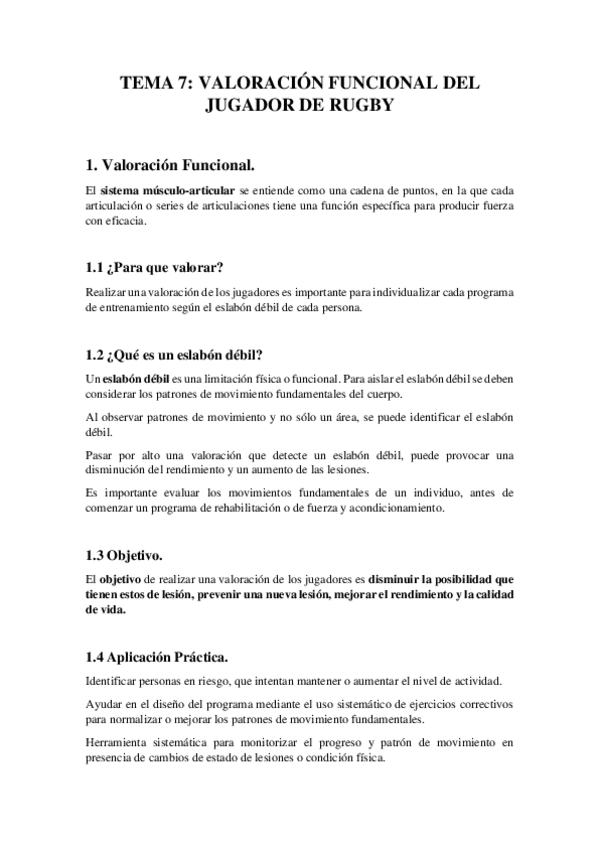 TEMA 7: VALORACIÓN FUNCIONAL DEL JUGADOR DE RUGBY

1. Valoración Funcional.

El sistema músculo-articular se entiende como una cadena de puntos, en la que cada articulación o series de articulaciones tiene una función específica para producir fuerza con eficacia.

1.1 ¿Para que valorar?

Realizar una valoración de los jugadores es importante para individualizar cada programa de entrenamiento según el eslabón débil de cada persona.

1.2 ¿Qué es un eslabón débil?

Un eslabón débil es una limitación física o funcional. Para aislar el eslabón débil se deben considerar los patrones de movimiento fundamentales del cuerpo.

Al observar patrones de movimiento y no sólo un área, se puede identificar el eslabón débil.

Pasar por alto una valoración que detecte un eslabón débil, puede provocar una disminución del rendimiento y un aumento de las lesiones.

Es importante evaluar los movimientos fundamentales de un individuo, antes de comenzar un programa de rehabilitación o de fuerza y acondicionamiento.

1.3 Objetivo.

El objetivo de realizar una valoración de los jugadores es disminuir la posibilidad que tienen estos de lesión, prevenir una nueva lesión, mejorar el rendimiento y la calidad de vida.

1.4 Aplicación Práctica.

Identificar personas en riesgo, que intentan mantener o aumentar el nivel de actividad.

Ayudar en el diseño del programa mediante el uso sistemático de ejercicios correctivos para normalizar o mejorar los patrones de movimiento fundamentales.

Herramienta sistemática para monitorizar el progreso y patrón de movimiento en presencia de cambios de estado de lesiones o condición física.